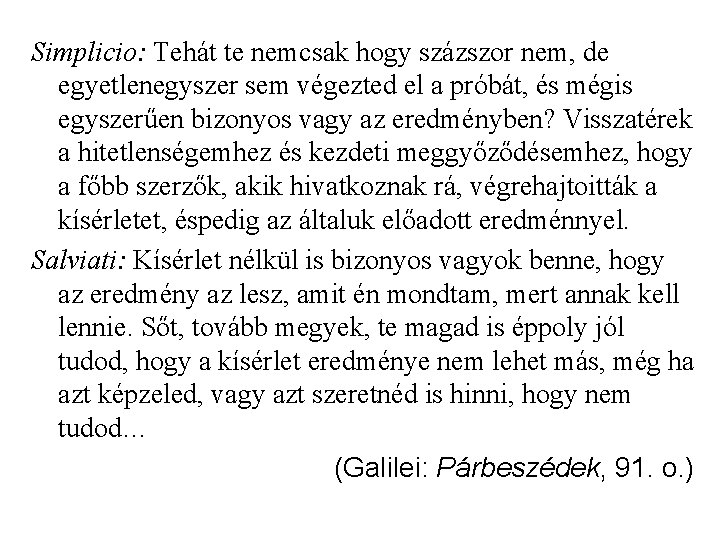 Simplicio: Tehát te nemcsak hogy százszor nem, de egyetlenegyszer sem végezted el a próbát, és mégis egyszerűen bizonyos vagy az eredményben? Visszatérek a hitetlenségemhez és kezdeti meggyőződésemhez, hogy a főbb szerzők, akik hivatkoznak rá, végrehajtoitták a kísérletet, éspedig az általuk előadott eredménnyel.

Salviati: Kísérlet nélkül is bizonyos vagyok benne, hogy az eredmény az lesz, amit én mondtam, mert annak kell lennie. Sőt, tovább megyek, te magad is éppoly jól tudod, hogy a kísérlet eredménye nem lehet más, még ha azt képzeled, vagy azt szeretnéd is hinni, hogy nem tudod...

(Galilei: Párbeszédek, 91. o.)